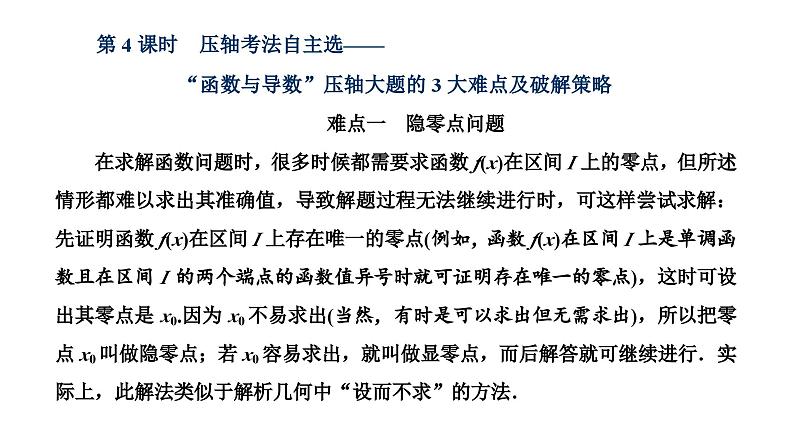 第 4 课时　压轴考法自主选——

“函数与导数”压轴大题的 3 大难点及破解策略

难点一　隐零点问题

在求解函数问题时，很多时候都需要求函数 $f(x)$在区间 $I$ 上的零点，但所述情形都难以求出其准确值，导致解题过程无法继续进行时，可这样尝试求解：先证明函数 $f(x)$在区间 $I$ 上存在唯一的零点(例如，函数 $f(x)$在区间 $I$ 上是单调函数且在区间 $I$ 的两个端点的函数值异号时就可证明存在唯一的零点)，这时可设出其零点是 $x_0$.因为 $x_0$ 不易求出(当然，有时是可以求出但无需求出)，所以把零点 $x_0$ 叫做隐零点；若 $x_0$ 容易求出，就叫做显零点，而后解答就可继续进行．实际上，此解法类似于解析几何中“设而不求”的方法.